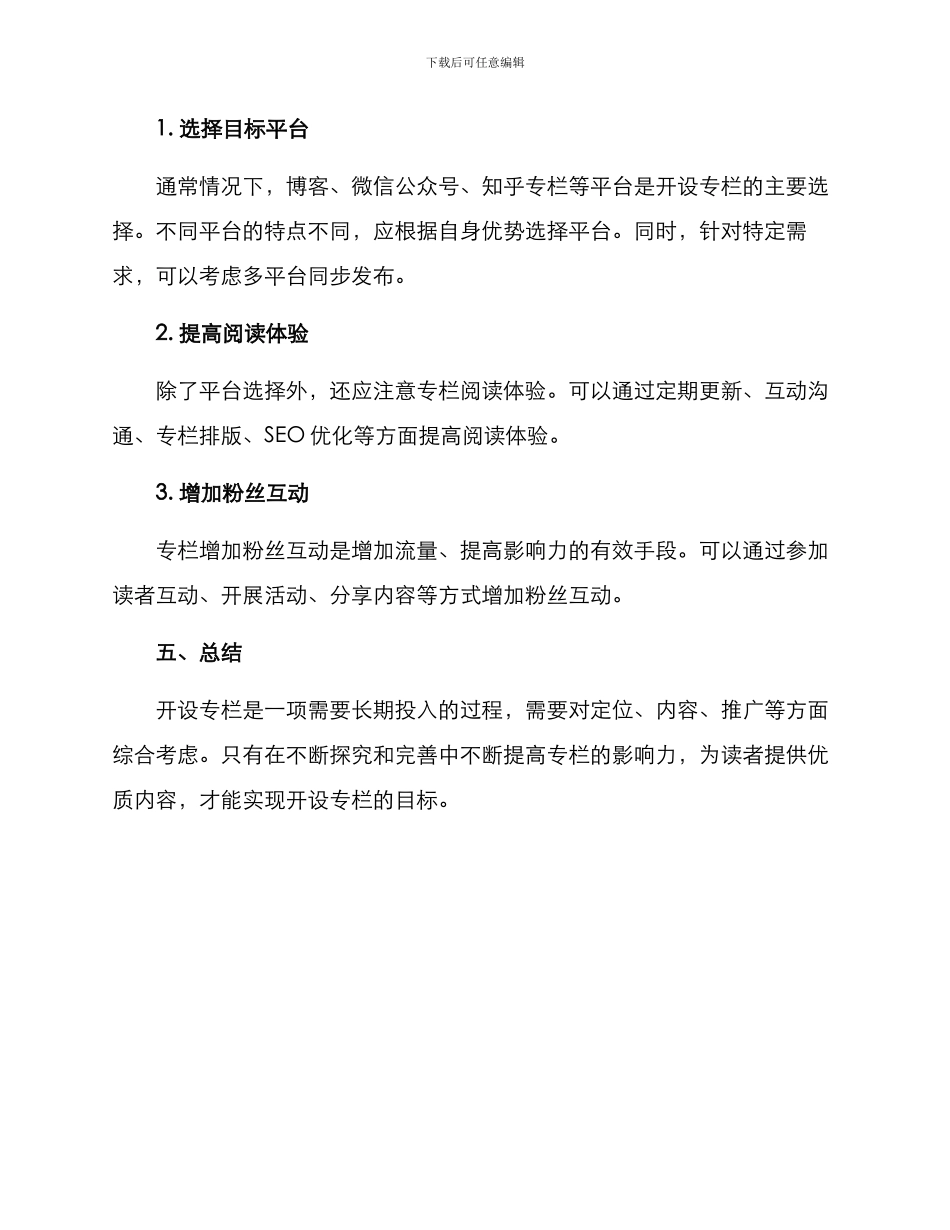 下载后可任意编辑

1. 选择目标平台

通常情况下，博客、微信公众号、知乎专栏等平台是开设专栏的主要选择。不同平台的特点不同，应根据自身优势选择平台。同时，针对特定需求，可以考虑多平台同步发布。

2. 提高阅读体验

除了平台选择外，还应注意专栏阅读体验。可以通过定期更新、互动沟通、专栏排版、SEO 优化等方面提高阅读体验。

3. 增加粉丝互动

专栏增加粉丝互动是增加流量、提高影响力的有效手段。可以通过参加读者互动、开展活动、分享内容等方式增加粉丝互动。

五、总结

开设专栏是一项需要长期投入的过程，需要对定位、内容、推广等方面综合考虑。只有在不断探究和完善中不断提高专栏的影响力，为读者提供优质内容，才能实现开设专栏的目标。